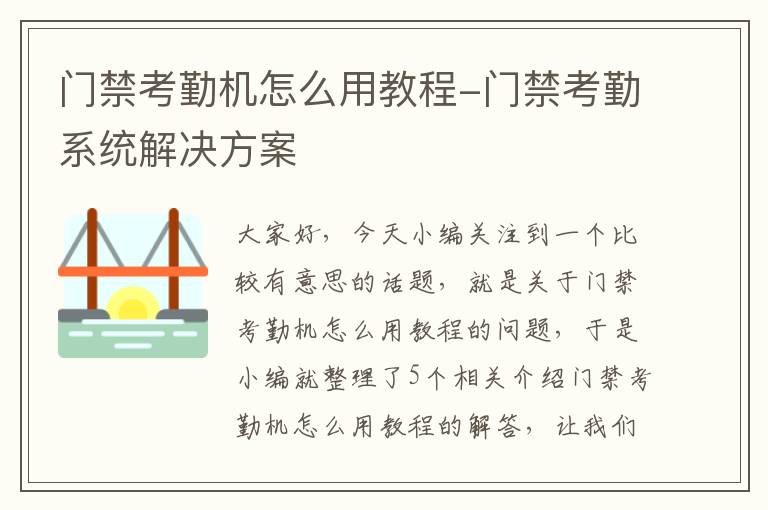 门禁考勤机怎么用教程-门禁考勤系统解决方案

大家好，今天小编关注到一个比较有意思的话题，就是关于门禁考勤机怎么用教程的问题，于是小编就整理了5个相关介绍门禁考勤机怎么用教程的解答，让我们